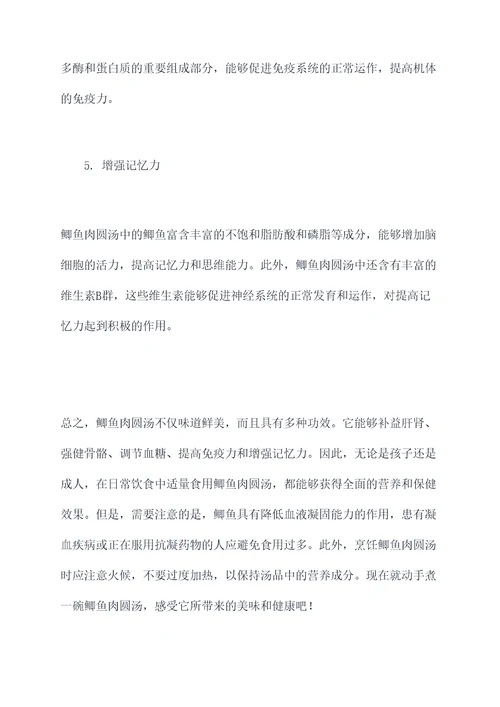 多酶和蛋白质的重要组成部分，能够促进免疫系统的正常运作，提高机体的免疫力。

5. 增强记忆力

鲫鱼肉圆汤中的鲫鱼富含丰富的不饱和脂肪酸和磷脂等成分，能够增加脑细胞的活力，提高记忆力和思维能力。此外，鲫鱼肉圆汤中还含有丰富的维生素B群，这些维生素能够促进神经系统的正常发育和运作，对提高记忆力起到积极的作用。

总之，鲫鱼肉圆汤不仅味道鲜美，而且具有多种功效。它能够补益肝肾、强健骨骼、调节血糖、提高免疫力和增强记忆力。因此，无论是孩子还是成人，在日常饮食中适量食用鲫鱼肉圆汤，都能够获得全面的营养和保健效果。但是，需要注意的是，鲫鱼具有降低血液凝固能力的作用，患有凝血疾病或正在服用抗凝药物的人应避免食用过多。此外，烹饪鲫鱼肉圆汤时应注意火候，不要过度加热，以保持汤品中的营养成分。现在就动手煮一碗鲫鱼肉圆汤，感受它所带来的美味和健康吧！